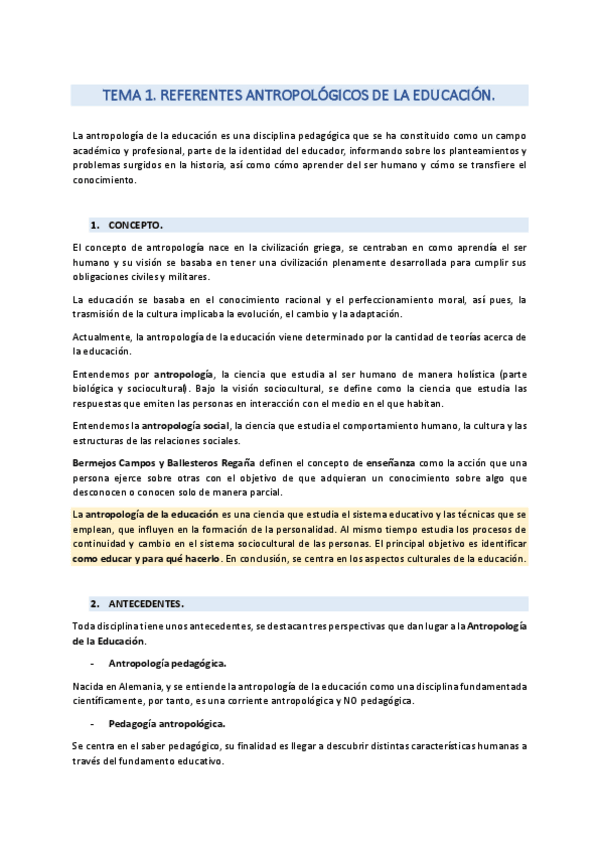 TEMA 1. REFERENTES ANTROPOLÓGICOS DE LA EDUCACIÓN.

La antropología de la educación es una disciplina pedagógica que se ha constituido como un campo académico y profesional, parte de la identidad del educador, informando sobre los planteamientos y problemas surgidos en la historia, así como cómo aprender del ser humano y cómo se transfiere el conocimiento.

1. CONCEPTO.

El concepto de antropología nace en la civilización griega, se centraban en como aprendía el ser humano y su visión se basaba en tener una civilización plenamente desarrollada para cumplir sus obligaciones civiles y militares.

La educación se basaba en el conocimiento racional y el perfeccionamiento moral, así pues, la trasmisión de la cultura implicaba la evolución, el cambio y la adaptación.

Actualmente, la antropología de la educación viene determinado por la cantidad de teorías acerca de la educación.

Entendemos por antropología, la ciencia que estudia al ser humano de manera holística (parte biológica y sociocultural). Bajo la visión sociocultural, se define como la ciencia que estudia las respuestas que emiten las personas en interacción con el medio en el que habitan.

Entendemos la antropología social, la ciencia que estudia el comportamiento humano, la cultura y las estructuras de las relaciones sociales.

Bermejos Campos y Ballesteros Regaña definen el concepto de enseñanza como la acción que una persona ejerce sobre otras con el objetivo de que adquieran un conocimiento sobre algo que desconocen o conocen solo de manera parcial.

La antropología de la educación es una ciencia que estudia el sistema educativo y las técnicas que se emplean, que influyen en la formación de la personalidad. Al mismo tiempo estudia los procesos de continuidad y cambio en el sistema sociocultural de las personas. El principal objetivo es identificar como educar y para qué hacerlo. En conclusión, se centra en los aspectos culturales de la educación.

2. ANTECEDENTES.

Toda disciplina tiene unos antecedentes, se destacan tres perspectivas que dan lugar a la Antropología de la Educación.

- Antropología pedagógica.

Nacida en Alemania, y se entiende la antropología de la educación como una disciplina fundamentada científicamente, por tanto, es una corriente antropológica y NO pedagógica.

- Pedagogía antropológica.

Se centra en el saber pedagógico, su finalidad es llegar a descubrir distintas características humanas a través del fundamento educativo.